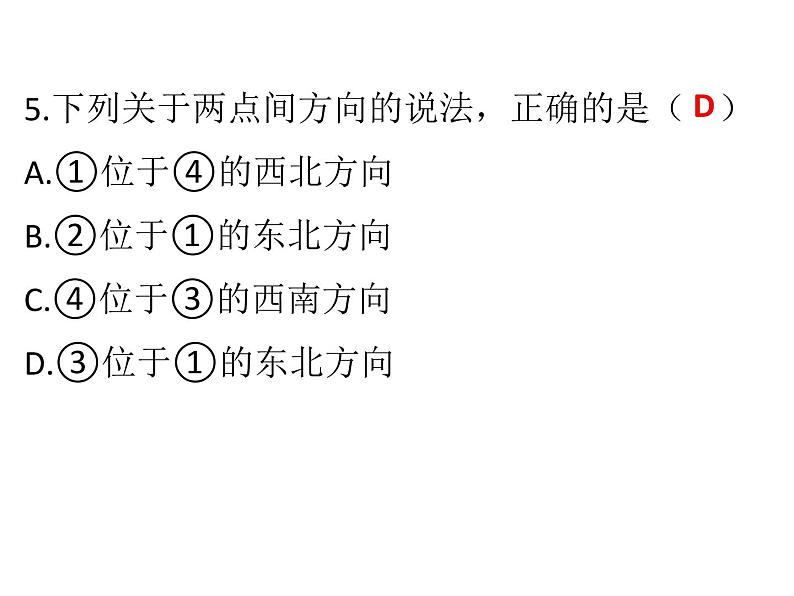 5.下列关于两点间方向的说法，正确的是（ D ）
A.①位于④的西北方向
B.②位于①的东北方向
C.④位于③的西南方向
D.③位于①的东北方向